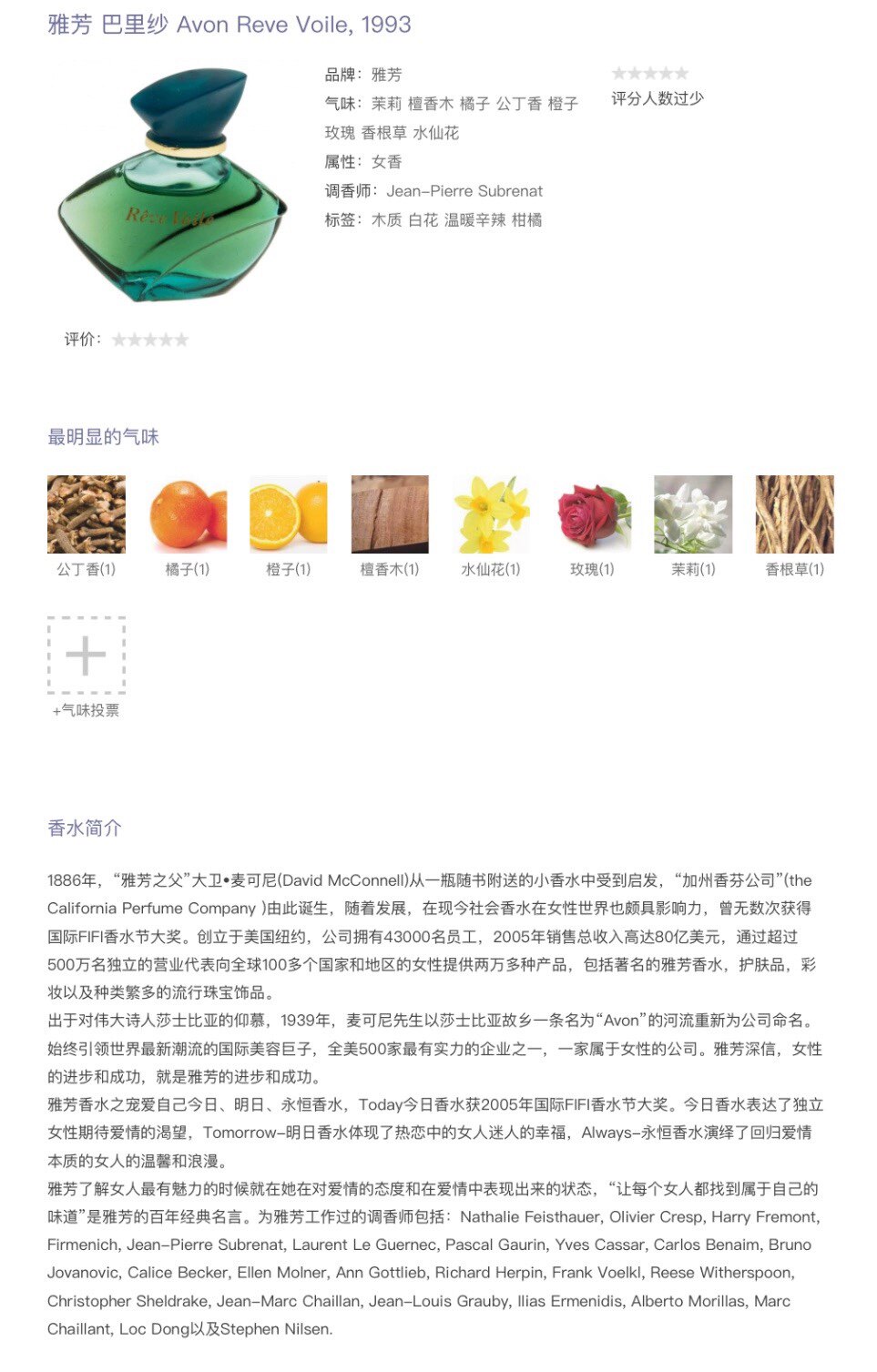 雅芳 巴里纱 Avon Reve Voile, 1993

Rêve Voile

品牌：雅芳
气味：茉莉 檀香木 橘子 公丁香 橙子 玫瑰 香根草 水仙花
属性：女香
调香师：Jean-Pierre Subrenat
标签：木质 白花 温暖辛辣 柑橘

评分人数过少

评价：

最明显的气味

公丁香(1) 橘子(1) 橙子(1) 檀香木(1) 水仙花(1) 玫瑰(1) 茉莉(1) 香根草(1)

+气味投票

香水简介

1886年，“雅芳之父”大卫•麦可尼(David McConnell)从一瓶随书附送的小香水中受到启发，“加州香芬公司”(the California Perfume Company )由此诞生，随着发展，在现今社会香水在女性世界也颇具影响力，曾无数次获得国际FIFI香水节大奖。创立于美国纽约，公司拥有43000名员工，2005年销售总收入高达80亿美元，通过超过500万名独立的营业代表向全球100多个国家和地区的女性提供两万多种产品，包括著名的雅芳香水，护肤品，彩妆以及种类繁多的流行珠宝饰品。
出于对伟大诗人莎士比亚的仰慕，1939年，麦可尼先生以莎士比亚故乡一条名为“Avon”的河流重新为公司命名。始终引领世界最新潮流的国际美容巨子，全美500家最有实力的企业之一，一家属于女性的公司。雅芳深信，女性的进步和成功，就是雅芳的进步和成功。
雅芳香水之宠爱自己今日、明日、永恒香水，Today今日香水获2005年国际FIFI香水节大奖。今日香水表达了独立女性期待爱情的渴望，Tomorrow-明日香水体现了热恋中的女人迷人的幸福，Always-永恒香水演绎了回归爱情本质的女人的温馨和浪漫。
雅芳了解女人最有魅力的时候就在她在对爱情的态度和在爱情中表现出来的状态，“让每个女人都找到属于自己的味道”是雅芳的百年经典名言。为雅芳工作过的调香师包括：Nathalie Feisthauer, Olivier Cresp, Harry Fremont, Firmenich, Jean-Pierre Subrenat, Laurent Le Guernec, Pascal Gaurin, Yves Cassar, Carlos Benaim, Bruno Jovanovic, Calice Becker, Ellen Molner, Ann Gottlieb, Richard Herpin, Frank Voelkl, Reese Witherspoon, Christopher Sheldrake, Jean-Marc Chaillan, Jean-Louis Grauby, Ilias Ermenidis, Alberto Morillas, Marc Chaillant, Loc Dong以及Stephen Nilsen.